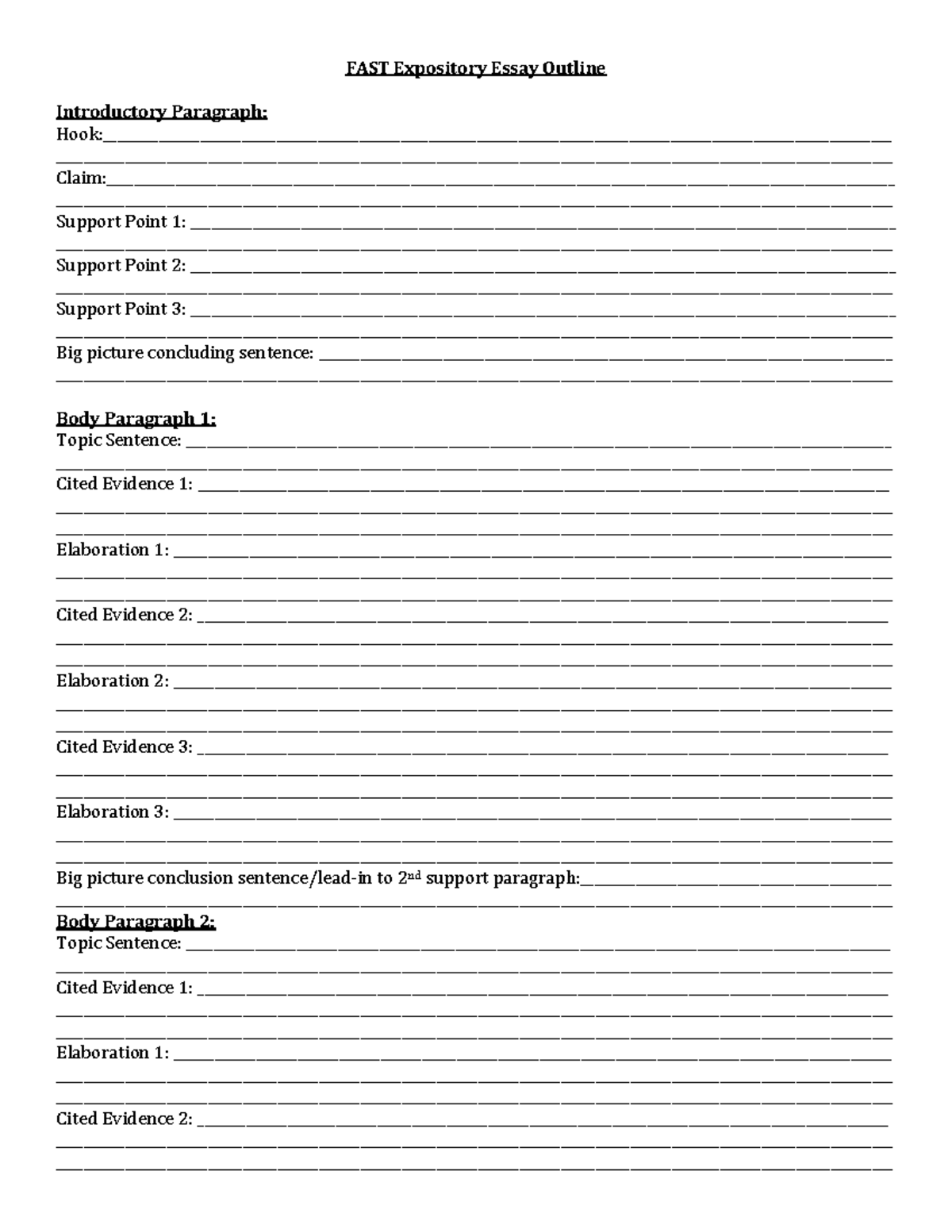 FAST Expository Essay Outline

Introductory Paragraph:
Hook:____
____

Claim:____
____

Support Point 1: ____
____

Support Point 2: ____
____

Support Point 3: ____
____

Big picture concluding sentence: ____
____

Body Paragraph 1:
Topic Sentence: ____
____

Cited Evidence 1: ____
____
____

Elaboration 1: ____
____
____

Cited Evidence 2: ____
____
____

Elaboration 2: ____
____
____

Cited Evidence 3: ____
____
____

Elaboration 3: ____
____
____

Big picture conclusion sentence/lead-in to 2$^{nd}$ support paragraph:____
____

Body Paragraph 2:
Topic Sentence: ____
____

Cited Evidence 1: ____
____
____

Elaboration 1: ____
____
____

Cited Evidence 2: ____
____
____